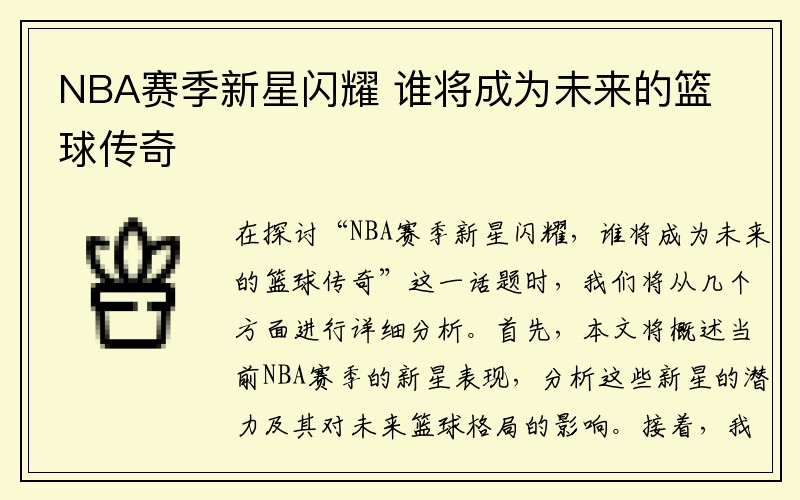 NBA赛季新星闪耀 谁将成为未来的篮球传奇

在探讨“NBA赛季新星闪耀，谁将成为未来的篮球传奇”这一话题时，我们将从几个方面进行详细分析。首先，本文将概述当前NBA赛季的新星表现，分析这些新星的潜力及其对未来篮球格局的影响。接着，我